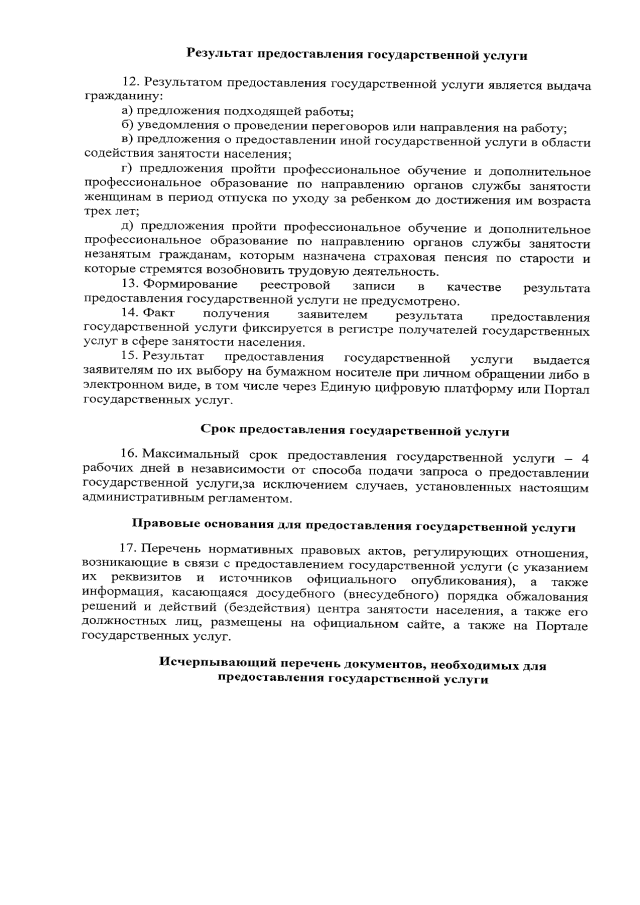 Результат предоставления государственной услуги

12. Результатом предоставления государственной услуги является выдача гражданину:
а) предложения подходящей работы;
б) уведомления о проведении переговоров или направления на работу;
в) предложения о предоставлении иной государственной услуги в области содействия занятости населения;
г) предложения пройти профессиональное обучение и дополнительное профессиональное образование по направлению органов службы занятости женщинам в период отпуска по уходу за ребенком до достижения им возраста трех лет;
д) предложения пройти профессиональное обучение и дополнительное профессиональное образование по направлению органов службы занятости незанятым гражданам, которым назначена страховая пенсия по старости и которые стремятся возобновить трудовую деятельность.
13. Формирование реестровой записи в качестве результата предоставления государственной услуги не предусмотрено.
14. Факт получения заявителем результата предоставления государственной услуги фиксируется в регистре получателей государственных услуг в сфере занятости населения.
15. Результат предоставления государственной услуги выдается заявителям по их выбору на бумажном носителе при личном обращении либо в электронном виде, в том числе через Единую цифровую платформу или Портал государственных услуг.

Срок предоставления государственной услуги

16. Максимальный срок предоставления государственной услуги – 4 рабочих дней в независимости от способа подачи запроса о предоставлении государственной услуги,за исключением случаев, установленных настоящим административным регламентом.

Правовые основания для предоставления государственной услуги

17. Перечень нормативных правовых актов, регулирующих отношения, возникающие в связи с предоставлением государственной услуги (с указанием их реквизитов и источников официального опубликования), а также информация, касающаяся досудебного (внесудебного) порядка обжалования решений и действий (бездействия) центра занятости населения, а также его должностных лиц, размещены на официальном сайте, а также на Портале государственных услуг.

Исчерпывающий перечень документов, необходимых для предоставления государственной услуги